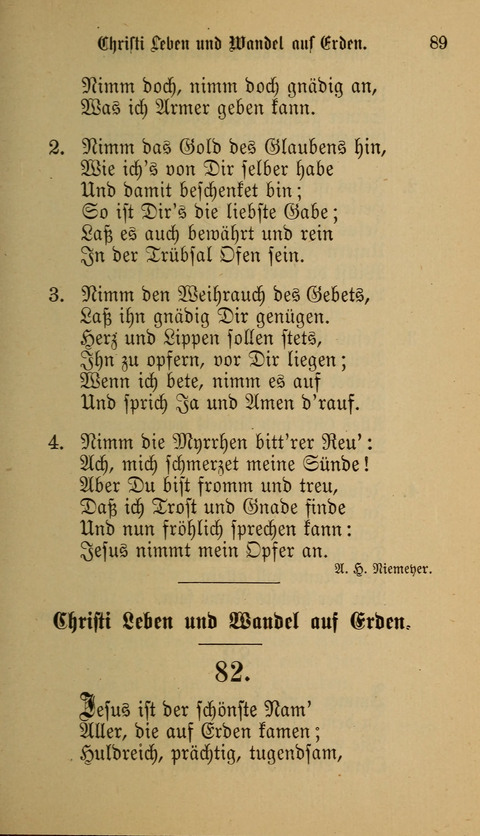 Christi Leben und Wandel auf Erden. 89

Nimm doch, nimm doch gnädig an,
Was ich Armer geben kann.

2. Nimm das Gold des Glaubens hin,
Wie ich's von Dir selber habe
Und damit beschenket bin;
So ist Dir's die liebste Gabe;
Laß es auch bewährt und rein
In der Trübsal Ofen sein.

3. Nimm den Weihrauch des Gebets,
Laß ihn gnädig Dir genügen.
Herz und Lippen sollen stets,
Ihn zu opfern, vor Dir liegen;
Wenn ich bete, nimm es auf
Und sprich Ja und Amen d'rauf.

4. Nimm die Myrrhen bitt'rer Reu':
Ach, mich schmerzet meine Sünde!
Aber Du bist fromm und treu,
Daß ich Trost und Gnade finde
Und nun fröhlich sprechen kann:
Jesus nimmt mein Opfer an.

A. H. Niemeyer.

Christi Leben und Wandel auf Erden.

82.

Jesus ist der schönste Nam'
Aller, die auf Erden kamen;
Huldreich, prächtig, tugendsam,